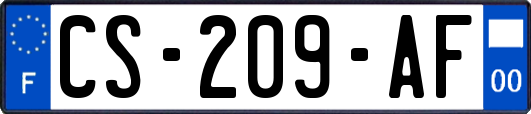 F

CS-209-AF

00